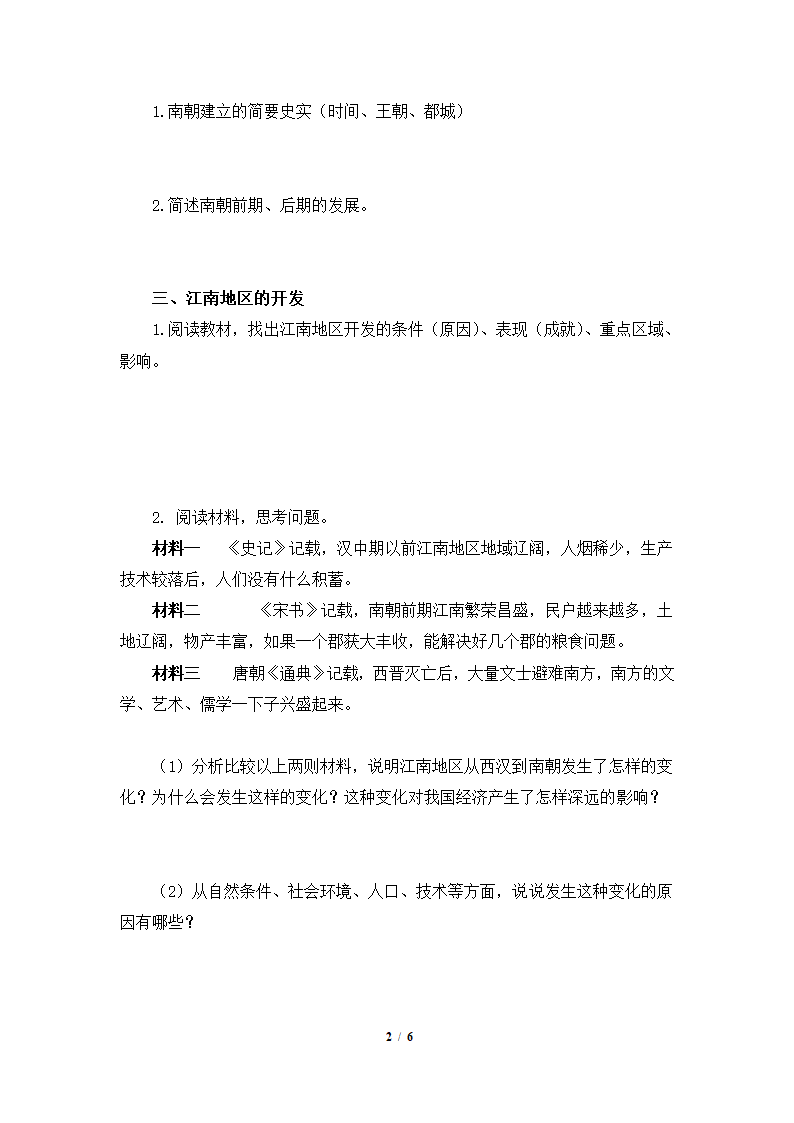 1.南朝建立的简要史实（时间、王朝、都城）

2.简述南朝前期、后期的发展。

三、江南地区的开发

1.阅读教材，找出江南地区开发的条件（原因）、表现（成就）、重点区域、影响。

2. 阅读材料，思考问题。

材料一　《史记》记载，汉中期以前江南地区地域辽阔，人烟稀少，生产技术较落后，人们没有什么积蓄。

材料二　《宋书》记载，南朝前期江南繁荣昌盛，民户越来越多，土地辽阔，物产丰富，如果一个郡获大丰收，能解决好几个郡的粮食问题。

材料三　唐朝《通典》记载，西晋灭亡后，大量文士避难南方，南方的文学、艺术、儒学一下子兴盛起来。

（1）分析比较以上两则材料，说明江南地区从西汉到南朝发生了怎样的变化？为什么会发生这样的变化？这种变化对我国经济产生了怎样深远的影响？

（2）从自然条件、社会环境、人口、技术等方面，说说发生这种变化的原因有哪些？

2 / 6